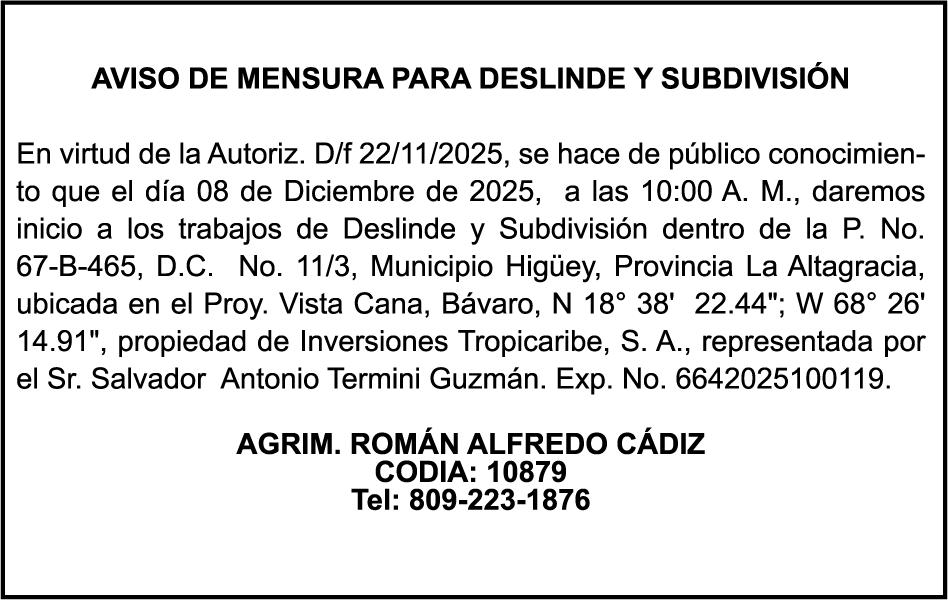 AVISO DE MENSURA PARA DESLINDE Y SUBDIVISIÓN

En virtud de la Autoriz. D/f 22/11/2025, se hace de público conocimiento que el día 08 de Diciembre de 2025, a las 10:00 A. M., daremos inicio a los trabajos de Deslinde y Subdivisión dentro de la P. No. 67-B-465, D.C. No. 11/3, Municipio Higüey, Provincia La Altagracia, ubicada en el Proy. Vista Cana, Bávaro, N 18° 38' 22.44"; W 68° 26' 14.91", propiedad de Inversiones Tropicaribe, S. A., representada por el Sr. Salvador Antonio Termini Guzmán. Exp. No. 6642025100119.

AGRIM. ROMÁN ALFREDO CÁDIZ
CODIA: 10879
Tel: 809-223-1876